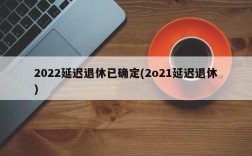 2022延迟退休已确定(2o21延迟退休)